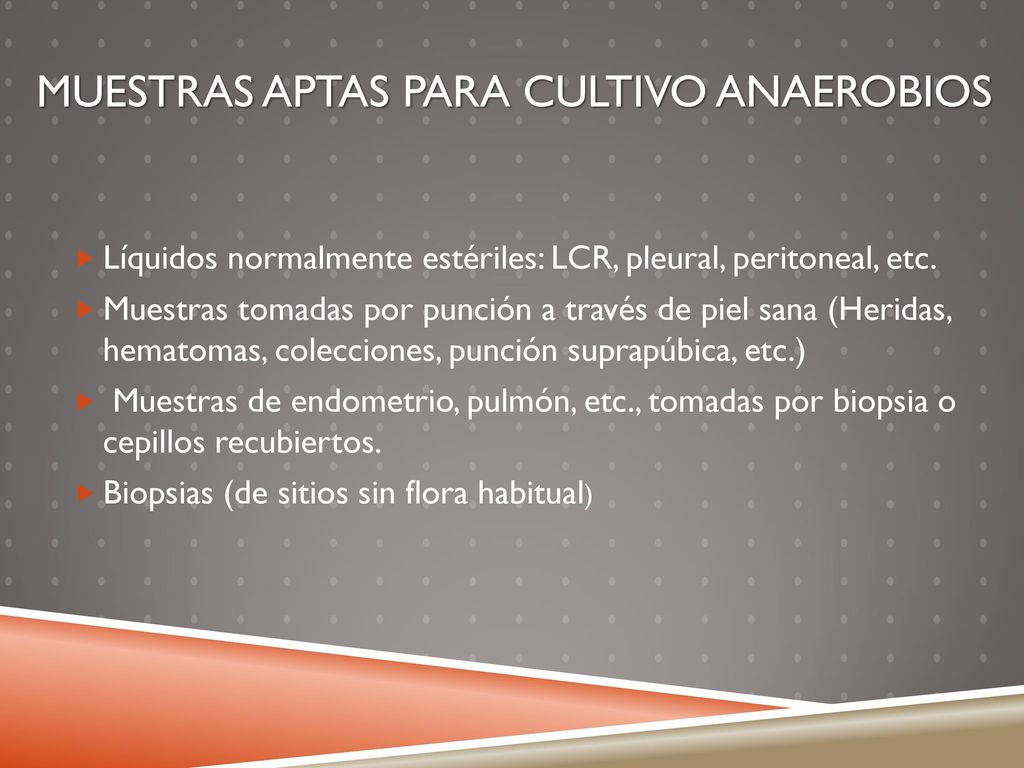 MUESTRAS APTAS PARA CULTIVO ANAEROBIOS

Líquidos normalmente estériles: LCR, pleural, peritoneal, etc.

Muestras tomadas por punción a través de piel sana (Heridas, hematomas, colecciones, punción suprapúbica, etc.)

Muestras de endometrio, pulmón, etc., tomadas por biopsia o cepillos recubiertos.

Biopsias (de sitios sin flora habitual)